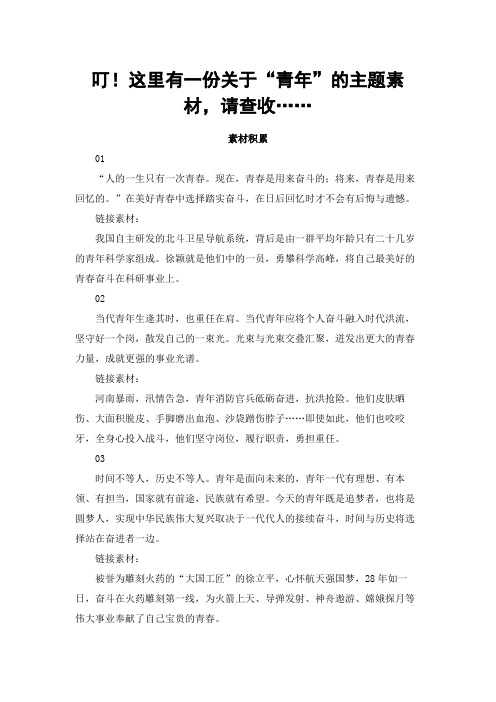 叮！这里有一份关于“青年”的主题素材，请查收……

素材积累

01

“人的一生只有一次青春。现在，青春是用来奋斗的；将来，青春是用来回忆的。”在美好青春中选择踏实奋斗，在日后回忆时才不会有后悔与遗憾。

链接素材：

我国自主研发的北斗卫星导航系统，背后是由一群平均年龄只有二十几岁的青年科学家组成。徐颖就是他们中的一员，勇攀科学高峰，将自己最美好的青春奋斗在科研事业上。

02

当代青年生逢其时，也重任在肩。当代青年应将个人奋斗融入时代洪流，坚守好一个岗，散发自己的一束光。光束与光束交叠汇聚，迸发出更大的青春力量，成就更强的事业光谱。

链接素材：

河南暴雨，汛情告急，青年消防官兵砥砺奋进，抗洪抢险。他们皮肤晒伤、大面积脱皮、手脚磨出血泡、沙袋蹭伤脖子……即使如此，他们也咬咬牙，全身心投入战斗，他们坚守岗位，履行职责，勇担重任。

03

时间不等人，历史不等人。青年是面向未来的，青年一代有理想、有本领、有担当，国家就有前途，民族就有希望。今天的青年既是追梦者，也将是圆梦人，实现中华民族伟大复兴取决于一代代人的接续奋斗，时间与历史将选择站在奋进者一边。

链接素材：

被誉为雕刻火药的“大国工匠”的徐立平，心怀航天强国梦，28年如一日，奋斗在火药雕刻第一线，为火箭上天、导弹发射、神舟遨游、嫦娥探月等伟大事业奉献了自己宝贵的青春。